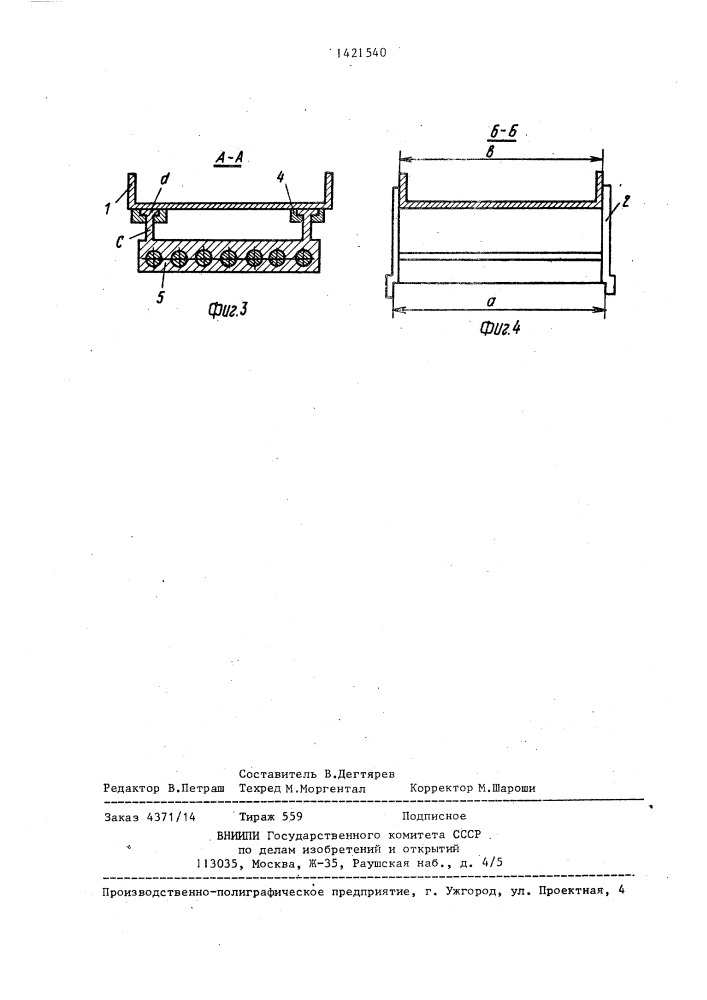 1421540

А-А

1

d

4

С

5

Фиг.3

Б-Б

в

2

а

Фиг.4

Составитель В.Дегтярев
Редактор В.Петраш Техред М.Моргентал Корректор М.Шароши

Заказ 4371/14 Тираж 559 Подписное
ВНИИПИ Государственного комитета СССР
по делам изобретений и открытий
113035, Москва, Ж-35, Раушская наб., д. 4/5

Производственно-полиграфическое предприятие, г. Ужгород, ул. Проектная, 4